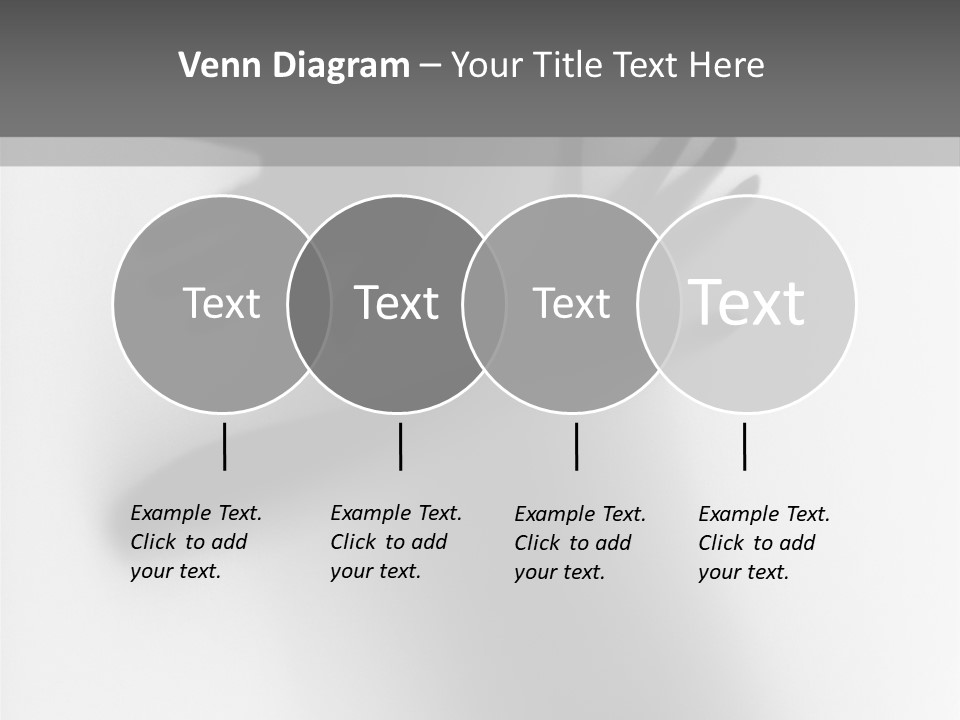 Venn Diagram – Your Title Text Here

Text

Text

Text

Text

Example Text. Click to add your text.

Example Text. Click to add your text.

Example Text. Click to add your text.

Example Text. Click to add your text.